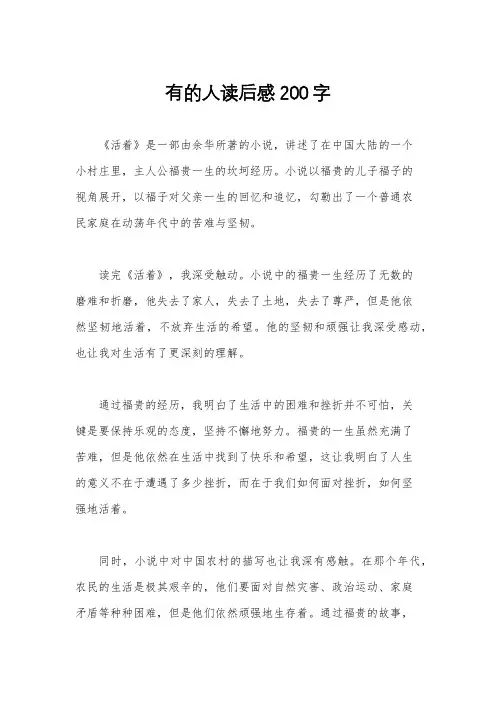 有的人读后感200字

《活着》是一部由余华所著的小说，讲述了在中国大陆的一个小村庄里，主人公福贵一生的坎坷经历。小说以福贵的儿子福子的视角展开，以福子对父亲一生的回忆和追忆，勾勒出了一个普通农民家庭在动荡年代中的苦难与坚韧。

读完《活着》，我深受触动。小说中的福贵一生经历了无数的磨难和折磨，他失去了家人，失去了土地，失去了尊严，但是他依然坚韧地活着，不放弃生活的希望。他的坚韧和顽强让我深受感动，也让我对生活有了更深刻的理解。

通过福贵的经历，我明白了生活中的困难和挫折并不可怕，关键是要保持乐观的态度，坚持不懈地努力。福贵的一生虽然充满了苦难，但是他依然在生活中找到了快乐和希望，这让我明白了人生的意义不在于遭遇了多少挫折，而在于我们如何面对挫折，如何坚强地活着。

同时，小说中对中国农村的描写也让我深有感触。在那个年代，农民的生活是极其艰辛的，他们要面对自然灾害、政治运动、家庭矛盾等种种困难，但是他们依然顽强地生存着。通过福贵的故事，